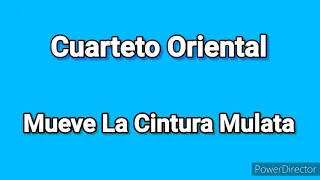 Cuarteto Oriental

Mueve La Cintura Mulata

PowerDirector